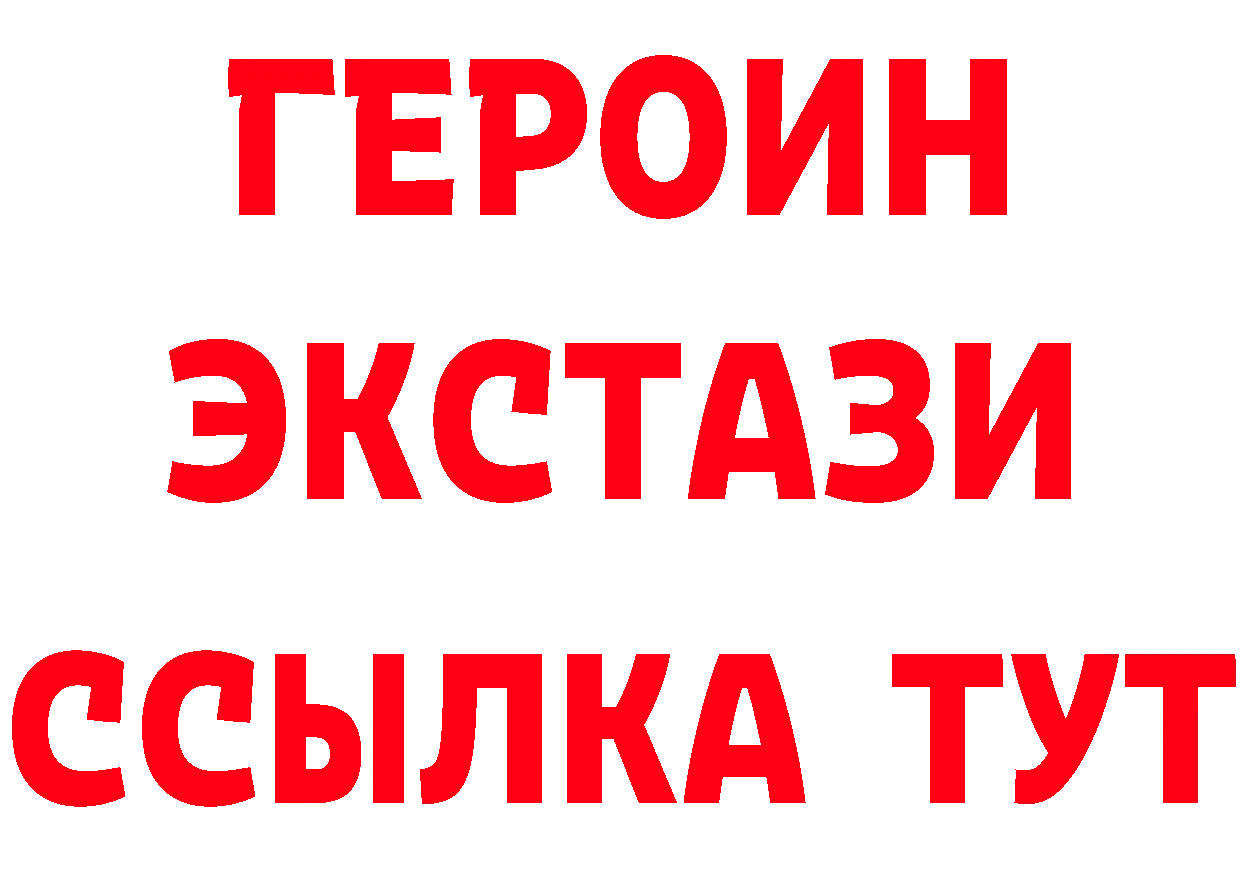 ГЕРОИН ЭКСТАЗИ ССЫЛКА ТУТ